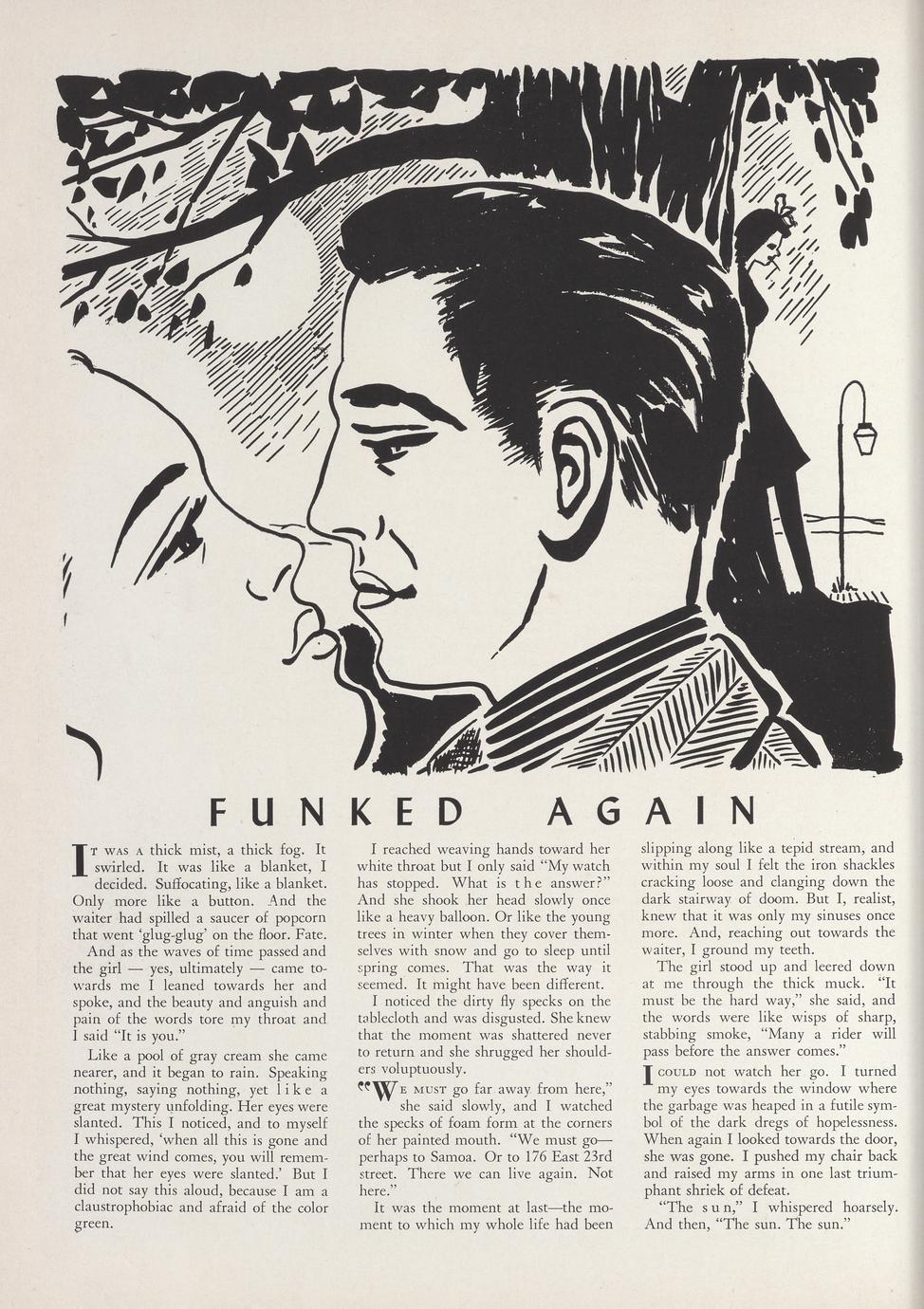 FUNKED AGAIN

It was a thick mist, a thick fog. It swirled. It was like a blanket, I decided. Suffocating, like a blanket. Only more like a button. And the waiter had spilled a saucer of popcorn that went 'glug-glug' on the floor. Fate.

And as the waves of time passed and the girl — yes, ultimately — came towards me I leaned towards her and spoke, and the beauty and anguish and pain of the words tore my throat and I said "It is you."

Like a pool of gray cream she came nearer, and it began to rain. Speaking nothing, saying nothing, yet like a great mystery unfolding. Her eyes were slanted. This I noticed, and to myself I whispered, 'when all this is gone and the great wind comes, you will remember that her eyes were slanted.' But I did not say this aloud, because I am a claustrophobiac and afraid of the color green.

I reached weaving hands toward her white throat but I only said "My watch has stopped. What is the answer?" And she shook her head slowly once like a heavy balloon. Or like the young trees in winter when they cover themselves with snow and go to sleep until spring comes. That was the way it seemed. It might have been different.

I noticed the dirty fly specks on the tablecloth and was disgusted. She knew that the moment was shattered never to return and she shrugged her shoulders voluptuously.

"We must go far away from here," she said slowly, and I watched the specks of foam form at the corners of her painted mouth. "We must go—perhaps to Samoa. Or to 176 East 23rd street. There we can live again. Not here."

It was the moment at last—the moment to which my whole life had been slipping along like a tepid stream, and within my soul I felt the iron shackles cracking loose and clanging down the dark stairway of doom. But I, realist, knew that it was only my sinuses once more. And, reaching out towards the waiter, I ground my teeth.

The girl stood up and leered down at me through the thick muck. "It must be the hard way," she said, and the words were like wisps of sharp, stabbing smoke, "Many a rider will pass before the answer comes."

I could not watch her go. I turned my eyes towards the window where the garbage was heaped in a futile symbol of the dark dregs of hopelessness. When again I looked towards the door, she was gone. I pushed my chair back and raised my arms in one last triumphant shriek of defeat.

"The sun," I whispered hoarsely. And then, "The sun. The sun."